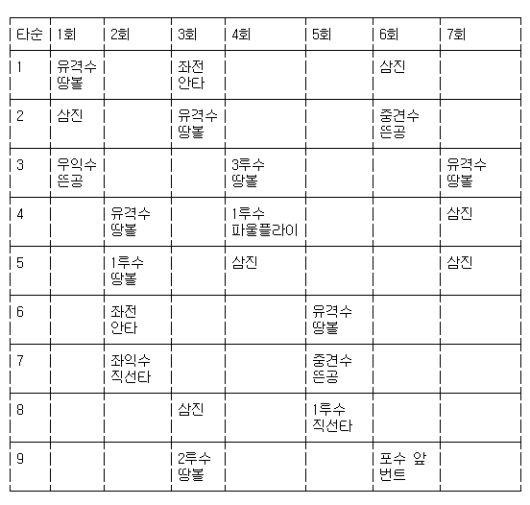 | 타순 | 1회 | 2회 | 3회 | 4회 | 5회 | 6회 | 7회 |
|---|---|---|---|---|---|---|---|
| 1 | 유격수 땅볼 | | 좌전 안타 | | | 삼진 | |
| 2 | 삼진 | | 유격수 땅볼 | | | 중견수 뜬공 | |
| 3 | 우익수 뜬공 | | | 3루수 땅볼 | | | 유격수 땅볼 |
| 4 | | 유격수 땅볼 | | 1루수 파울플라이 | | | 삼진 |
| 5 | | 1루수 땅볼 | | 삼진 | | | 삼진 |
| 6 | | 좌전 안타 | | | 유격수 땅볼 | | |
| 7 | | 좌익수 직선타 | | | 중견수 뜬공 | | |
| 8 | | | 삼진 | | 1루수 직선타 | | |
| 9 | | | 2루수 땅볼 | | | 포수 앞 번트 | |